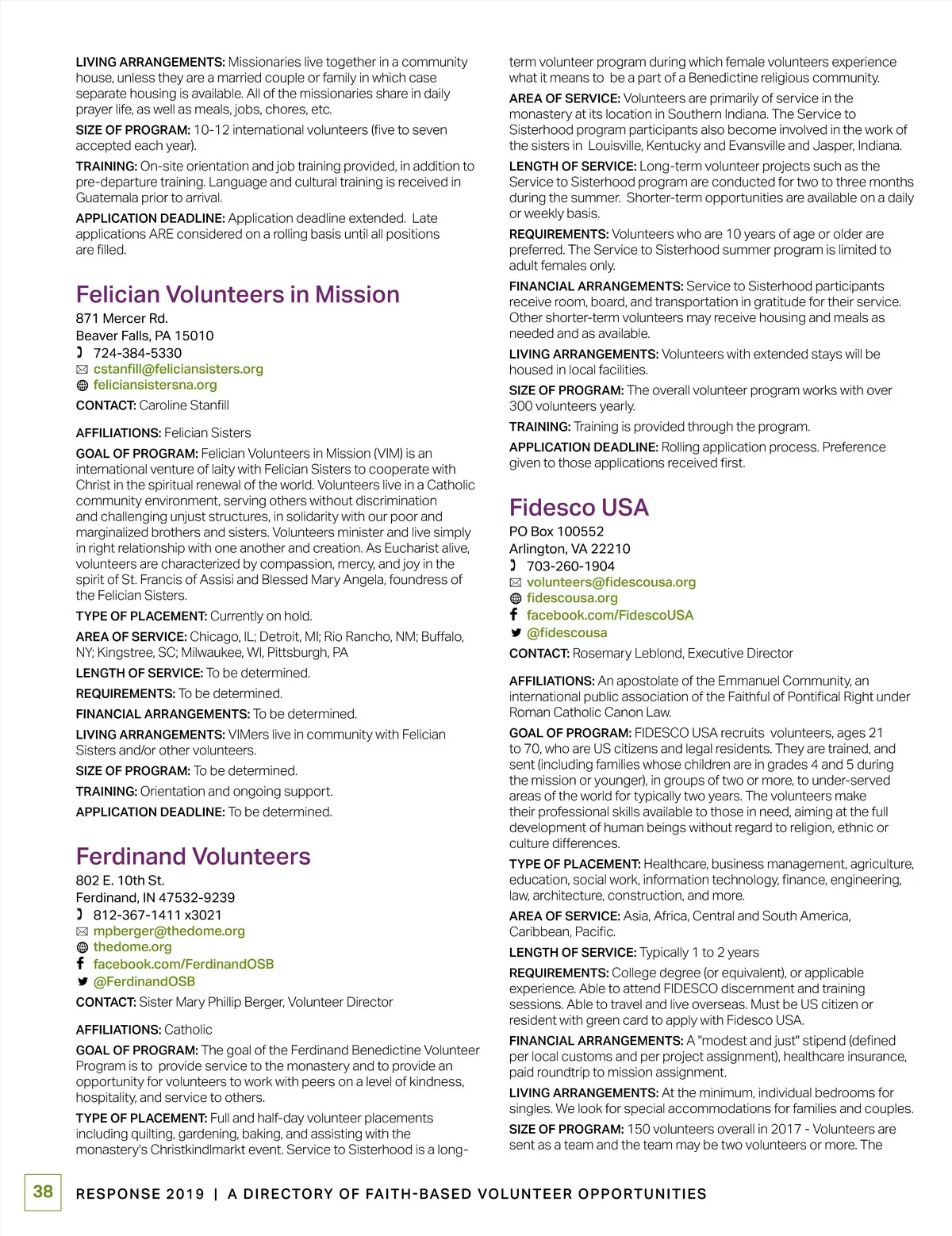 LIVING ARRANGEMENTS: Missionaries live together in a community house, unless they are a married couple or family in which case separate housing is available. All of the missionaries share in daily prayer life, as well as meals, jobs, chores, etc.

SIZE OF PROGRAM: 10-12 international volunteers (five to seven accepted each year).

TRAINING: On-site orientation and job training provided, in addition to pre-departure training. Language and cultural training is received in Guatemala prior to arrival.

APPLICATION DEADLINE: Application deadline extended. Late applications ARE considered on a rolling basis until all positions are filled.

Felician Volunteers in Mission

871 Mercer Rd.
Beaver Falls, PA 15010
724-384-5330
cstanfill@feliciansisters.org
feliciansistersna.org

CONTACT: Caroline Stanfill

AFFILIATIONS: Felician Sisters

GOAL OF PROGRAM: Felician Volunteers in Mission (VIM) is an international venture of laity with Felician Sisters to cooperate with Christ in the spiritual renewal of the world. Volunteers live in a Catholic community environment, serving others without discrimination and challenging unjust structures, in solidarity with our poor and marginalized brothers and sisters. Volunteers minister and live simply in right relationship with one another and creation. As Eucharist alive, volunteers are characterized by compassion, mercy, and joy in the spirit of St. Francis of Assisi and Blessed Mary Angela, foundress of the Felician Sisters.

TYPE OF PLACEMENT: Currently on hold.

AREA OF SERVICE: Chicago, IL; Detroit, MI; Rio Rancho, NM; Buffalo, NY; Kingstree, SC; Milwaukee, WI, Pittsburgh, PA

LENGTH OF SERVICE: To be determined.

REQUIREMENTS: To be determined.

FINANCIAL ARRANGEMENTS: To be determined.

LIVING ARRANGEMENTS: VIMers live in community with Felician Sisters and/or other volunteers.

SIZE OF PROGRAM: To be determined.

TRAINING: Orientation and ongoing support.

APPLICATION DEADLINE: To be determined.

Ferdinand Volunteers

802 E. 10th St.
Ferdinand, IN 47532-9239
812-367-1411 x3021
mpberger@thedome.org
thedome.org
facebook.com/FerdinandOSB
@FerdinandOSB

CONTACT: Sister Mary Phillip Berger, Volunteer Director

AFFILIATIONS: Catholic

GOAL OF PROGRAM: The goal of the Ferdinand Benedictine Volunteer Program is to provide service to the monastery and to provide an opportunity for volunteers to work with peers on a level of kindness, hospitality, and service to others.

TYPE OF PLACEMENT: Full and half-day volunteer placements including quilting, gardening, baking, and assisting with the monastery's Christkindlmarkt event. Service to Sisterhood is a long-term volunteer program during which female volunteers experience what it means to be a part of a Benedictine religious community.

AREA OF SERVICE: Volunteers are primarily of service in the monastery at its location in Southern Indiana. The Service to Sisterhood program participants also become involved in the work of the sisters in Louisville, Kentucky and Evansville and Jasper, Indiana.

LENGTH OF SERVICE: Long-term volunteer projects such as the Service to Sisterhood program are conducted for two to three months during the summer. Shorter-term opportunities are available on a daily or weekly basis.

REQUIREMENTS: Volunteers who are 10 years of age or older are preferred. The Service to Sisterhood summer program is limited to adult females only.

FINANCIAL ARRANGEMENTS: Service to Sisterhood participants receive room, board, and transportation in gratitude for their service. Other shorter-term volunteers may receive housing and meals as needed and as available.

LIVING ARRANGEMENTS: Volunteers with extended stays will be housed in local facilities.

SIZE OF PROGRAM: The overall volunteer program works with over 300 volunteers yearly.

TRAINING: Training is provided through the program.

APPLICATION DEADLINE: Rolling application process. Preference given to those applications received first.

Fidesco USA

PO Box 100552
Arlington, VA 22210
703-260-1904
volunteers@fidescousa.org
fidescousa.org
facebook.com/FidescoUSA
@fidescousa

CONTACT: Rosemary Leblond, Executive Director

AFFILIATIONS: An apostolate of the Emmanuel Community, an international public association of the Faithful of Pontifical Right under Roman Catholic Canon Law.

GOAL OF PROGRAM: FIDESCO USA recruits volunteers, ages 21 to 70, who are US citizens and legal residents. They are trained, and sent (including families whose children are in grades 4 and 5 during the mission or younger), in groups of two or more, to under-served areas of the world for typically two years. The volunteers make their professional skills available to those in need, aiming at the full development of human beings without regard to religion, ethnic or culture differences.

TYPE OF PLACEMENT: Healthcare, business management, agriculture, education, social work, information technology, finance, engineering, law, architecture, construction, and more.

AREA OF SERVICE: Asia, Africa, Central and South America, Caribbean, Pacific.

LENGTH OF SERVICE: Typically 1 to 2 years

REQUIREMENTS: College degree (or equivalent), or applicable experience. Able to attend FIDESCO discernment and training sessions. Able to travel and live overseas. Must be US citizen or resident with green card to apply with Fidesco USA.

FINANCIAL ARRANGEMENTS: A "modest and just" stipend (defined per local customs and per project assignment), healthcare insurance, paid roundtrip to mission assignment.

LIVING ARRANGEMENTS: At the minimum, individual bedrooms for singles. We look for special accommodations for families and couples.

SIZE OF PROGRAM: 150 volunteers overall in 2017 - Volunteers are sent as a team and the team may be two volunteers or more. The

38 RESPONSE 2019 | A DIRECTORY OF FAITH-BASED VOLUNTEER OPPORTUNITIES